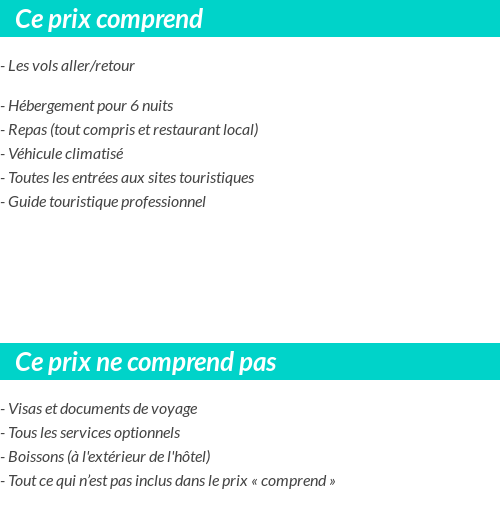 Ce prix comprend

- Les vols aller/retour

- Hébergement pour 6 nuits
- Repas (tout compris et restaurant local)
- Véhicule climatisé
- Toutes les entrées aux sites touristiques
- Guide touristique professionnel

Ce prix ne comprend pas

- Visas et documents de voyage
- Tous les services optionnels
- Boissons (à l'extérieur de l'hôtel)
- Tout ce qui n'est pas inclus dans le prix « comprend »